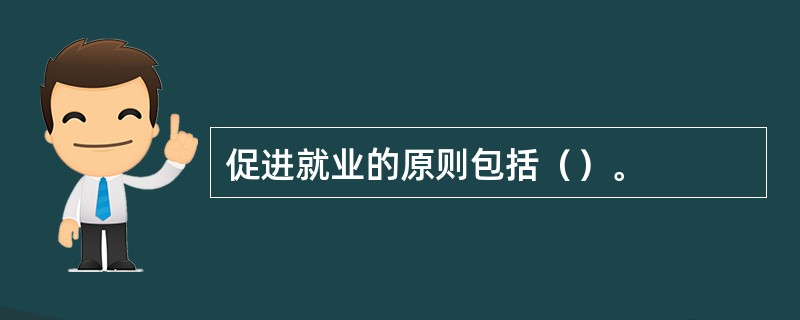 促进就业的原则包括（）。